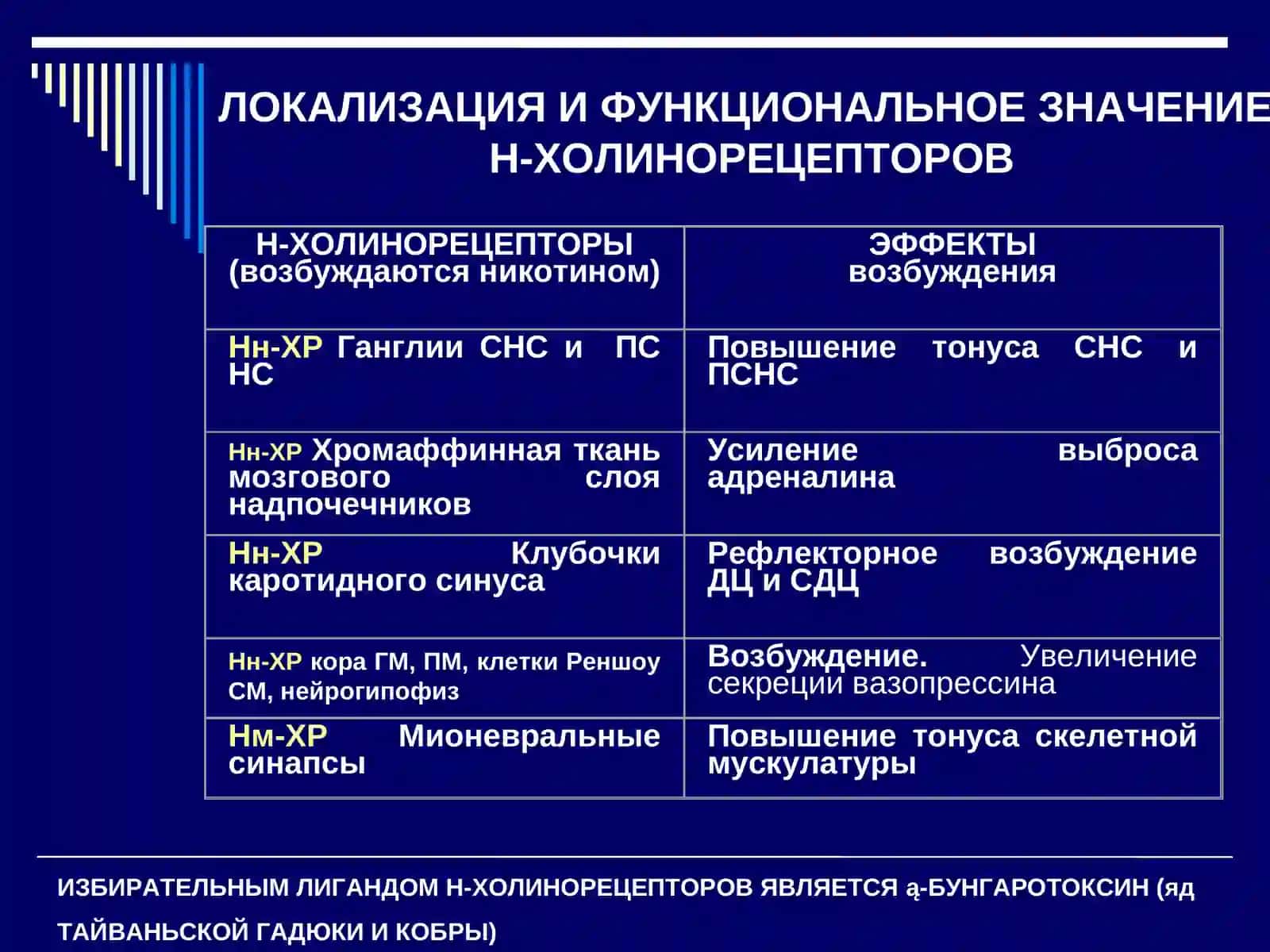 ЛОКАЛИЗАЦИЯ И ФУНКЦИОНАЛЬНОЕ ЗНАЧЕНИЕ Н-ХОЛИНОРЕЦЕПТОРОВ

| Н-ХОЛИНОРЕЦЕПТОРЫ (возбуждаются никотином) | ЭФФЕКТЫ возбуждения |
|---|---|
| Нн-ХР Ганглии СНС и ПС НС | Повышение тонуса СНС и ПСНС |
| Нн-ХР Хромаффинная ткань мозгового слоя надпочечников | Усиление выброса адреналина |
| Нн-ХР Клубочки каротидного синуса | Рефлекторное возбуждение ДЦ и СДЦ |
| Нн-ХР кора ГМ, ПМ, клетки Реншоу СМ, нейрогипофиз | Возбуждение. Увеличение секреции вазопрессина |
| Нм-ХР Мионевральные синапсы | Повышение тонуса скелетной мускулатуры |

ИЗБИРАТЕЛЬНЫМ ЛИГАНДОМ Н-ХОЛИНОРЕЦЕПТОРОВ ЯВЛЯЕТСЯ ą-БУНГАРОТОКСИН (яд ТАЙВАНЬСКОЙ ГАДЮКИ И КОБРЫ)